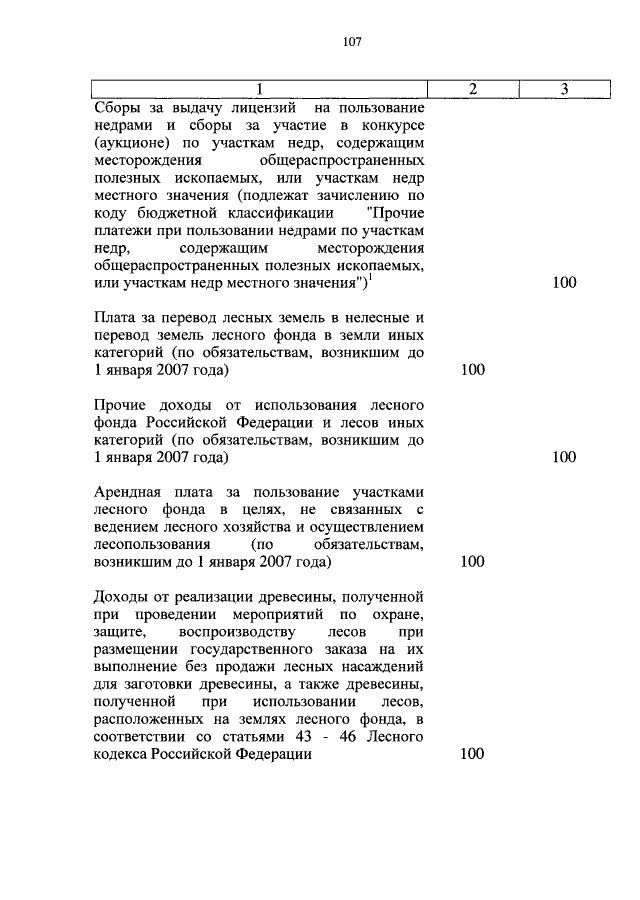 107

| 1 | 2 | 3 |
|---|---|---|
| Сборы за выдачу лицензий на пользование недрами и сборы за участие в конкурсе (аукционе) по участкам недр, содержащим месторождения общераспространенных полезных ископаемых, или участкам недр местного значения (подлежат зачислению по коду бюджетной классификации "Прочие платежи при пользовании недрами по участкам недр, содержащим месторождения общераспространенных полезных ископаемых, или участкам недр местного значения")$^1$ | | 100 |
| Плата за перевод лесных земель в нелесные и перевод земель лесного фонда в земли иных категорий (по обязательствам, возникшим до 1 января 2007 года) | 100 | |
| Прочие доходы от использования лесного фонда Российской Федерации и лесов иных категорий (по обязательствам, возникшим до 1 января 2007 года) | | 100 |
| Арендная плата за пользование участками лесного фонда в целях, не связанных с ведением лесного хозяйства и осуществлением лесопользования (по обязательствам, возникшим до 1 января 2007 года) | 100 | |
| Доходы от реализации древесины, полученной при проведении мероприятий по охране, защите, воспроизводству лесов при размещении государственного заказа на их выполнение без продажи лесных насаждений для заготовки древесины, а также древесины, полученной при использовании лесов, расположенных на землях лесного фонда, в соответствии со статьями 43 - 46 Лесного кодекса Российской Федерации | 100 | |